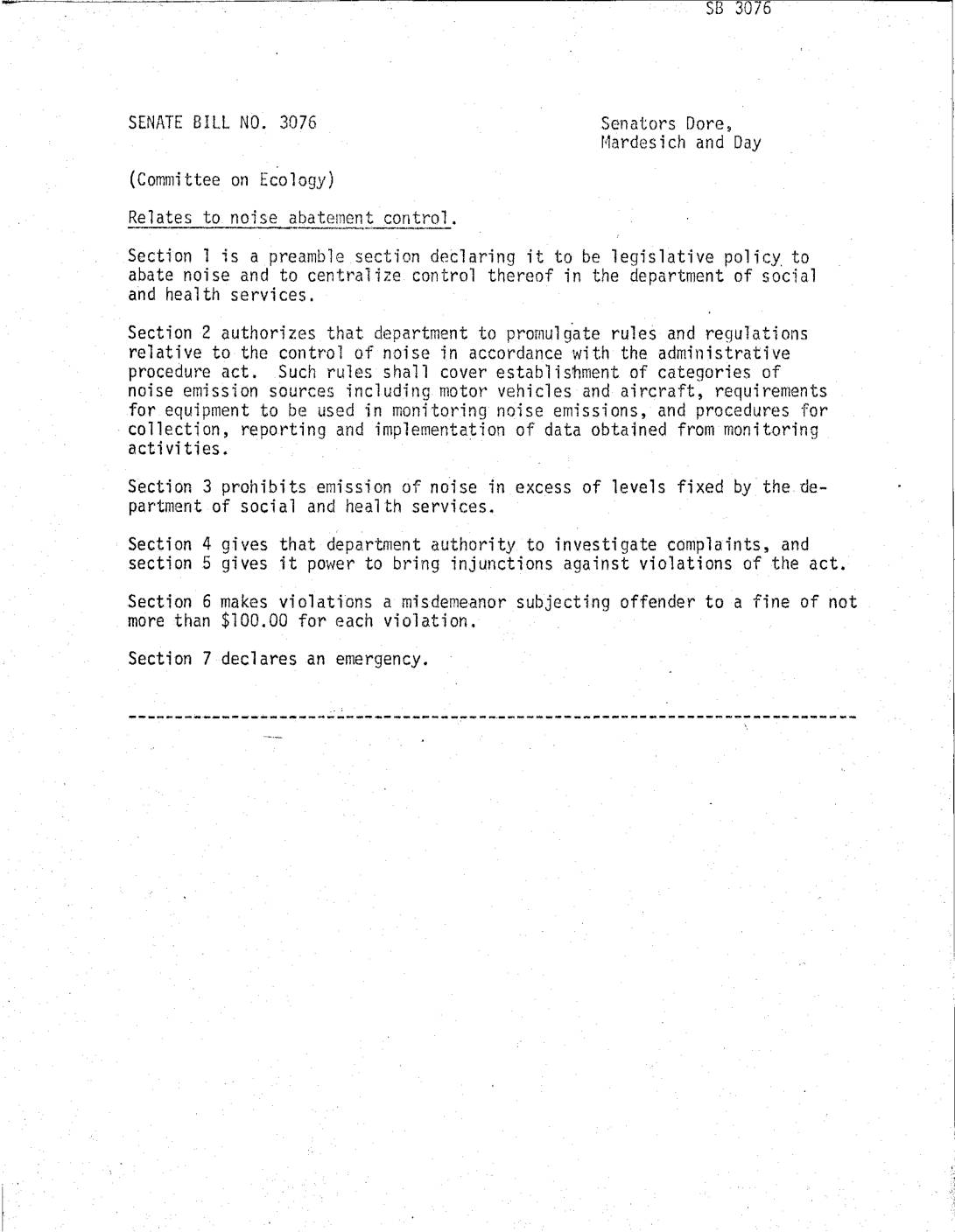 SB 3076

SENATE BILL NO. 3076

Senators Dore, Mardesich and Day

(Committee on Ecology)

Relates to noise abatement control.

Section 1 is a preamble section declaring it to be legislative policy to abate noise and to centralize control thereof in the department of social and health services.

Section 2 authorizes that department to promulgate rules and regulations relative to the control of noise in accordance with the administrative procedure act. Such rules shall cover establishment of categories of noise emission sources including motor vehicles and aircraft, requirements for equipment to be used in monitoring noise emissions, and procedures for collection, reporting and implementation of data obtained from monitoring activities.

Section 3 prohibits emission of noise in excess of levels fixed by the department of social and health services.

Section 4 gives that department authority to investigate complaints, and section 5 gives it power to bring injunctions against violations of the act.

Section 6 makes violations a misdemeanor subjecting offender to a fine of not more than \$100.00 for each violation.

Section 7 declares an emergency.

--------------------------------------------------------------------------------